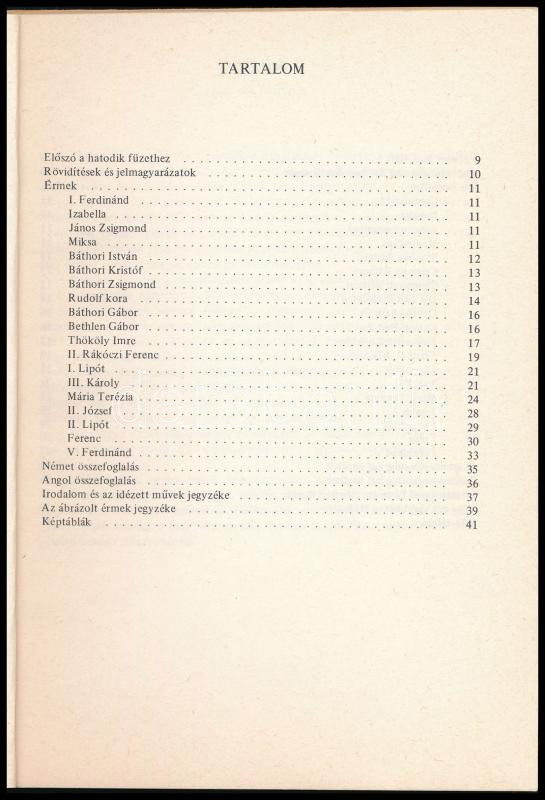 TARTALOM

Előszó a hatodik füzethez . . . . . . . . . . 9
Rövidítések és jelmagyarázatok . . . . . . . . . . 10
Érmek . . . . . . . . . . 11
I. Ferdinánd . . . . . . . . . . 11
Izabella . . . . . . . . . . 11
János Zsigmond . . . . . . . . . . 11
Miksa . . . . . . . . . . 11
Báthori István . . . . . . . . . . 12
Báthori Kristóf . . . . . . . . . . 13
Báthori Zsigmond . . . . . . . . . . 13
Rudolf kora . . . . . . . . . . 14
Báthori Gábor . . . . . . . . . . 16
Bethlen Gábor . . . . . . . . . . 16
Thököly Imre . . . . . . . . . . 17
II. Rákóczi Ferenc . . . . . . . . . . 19
I. Lipót . . . . . . . . . . 21
III. Károly . . . . . . . . . . 21
Mária Terézia . . . . . . . . . . 24
II. József . . . . . . . . . . 28
II. Lipót . . . . . . . . . . 29
Ferenc . . . . . . . . . . 30
V. Ferdinánd . . . . . . . . . . 33
Német összefoglalás . . . . . . . . . . 35
Angol összefoglalás . . . . . . . . . . 36
Irodalom és az idézett művek jegyzéke . . . . . . . . . . 37
Az ábrázolt érmek jegyzéke . . . . . . . . . . 39
Képtáblák . . . . . . . . . . 41